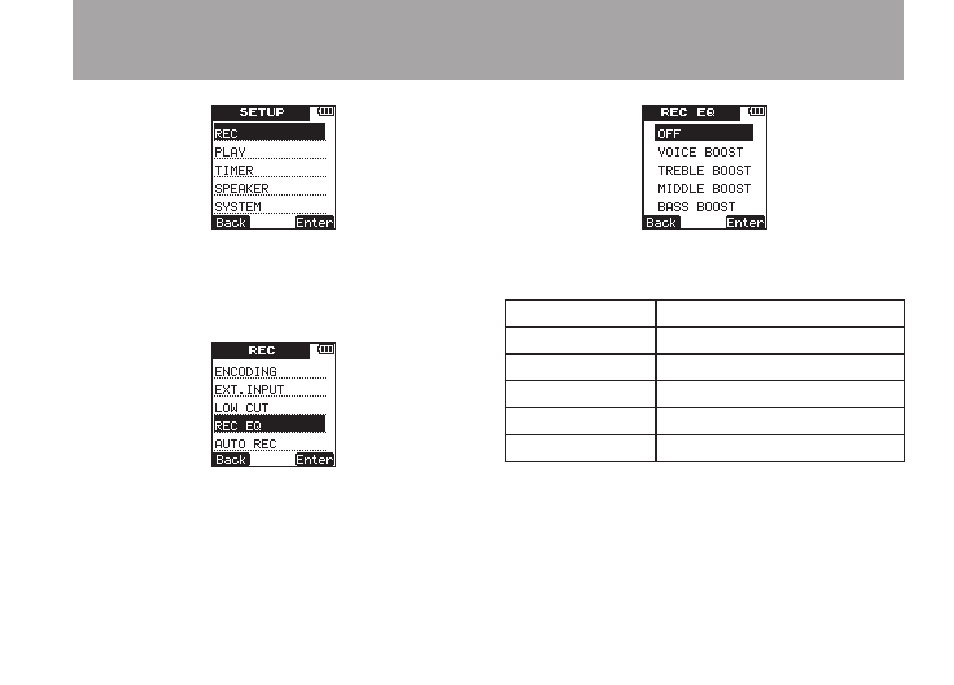 SETUP
REC
PLAY
TIMER
SPEAKER
SYSTEM
Back Enter

REC
ENCODING
EXT.INPUT
LOW CUT
REC EQ
AUTO REC
Back Enter

REC EQ
OFF
VOICE BOOST
TREBLE BOOST
MIDDLE BOOST
BASS BOOST
Back Enter